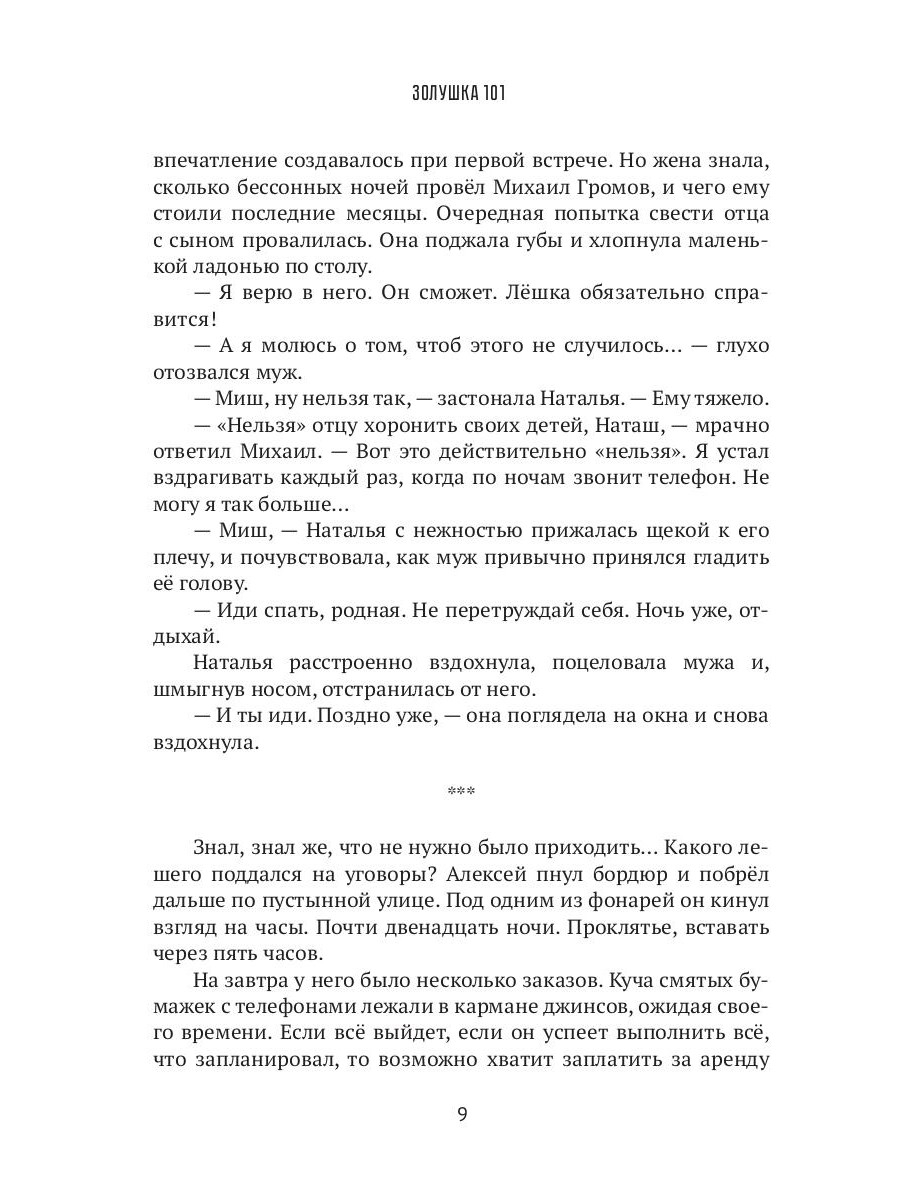 ЗОЛУШКА 101

впечатление создавалось при первой встрече. Но жена знала, сколько бессонных ночей провёл Михаил Громов, и чего ему стоили последние месяцы. Очередная попытка свести отца с сыном провалилась. Она поджала губы и хлопнула маленькой ладонью по столу.

— Я верю в него. Он сможет. Лёшка обязательно справится!

— А я молюсь о том, чтоб этого не случилось... — глухо отозвался муж.

— Миш, ну нельзя так, — застонала Наталья. — Ему тяжело.

— «Нельзя» отцу хоронить своих детей, Наташ, — мрачно ответил Михаил. — Вот это действительно «нельзя». Я устал вздрагивать каждый раз, когда по ночам звонит телефон. Не могу я так больше...

— Миш, — Наталья с нежностью прижалась щекой к его плечу, и почувствовала, как муж привычно принялся гладить её голову.

— Иди спать, родная. Не перетруждай себя. Ночь уже, отдыхай.

Наталья расстроенно вздохнула, поцеловала мужа и, шмыгнув носом, отстранилась от него.

— И ты иди. Поздно уже, — она поглядела на окна и снова вздохнула.

***

Знал, знал же, что не нужно было приходить... Какого лешего поддался на уговоры? Алексей пнул бордюр и побрёл дальше по пустынной улице. Под одним из фонарей он кинул взгляд на часы. Почти двенадцать ночи. Проклятье, вставать через пять часов.

На завтра у него было несколько заказов. Куча смятых бумажек с телефонами лежали в кармане джинсов, ожидая своего времени. Если всё выйдет, если он успеет выполнить всё, что запланировал, то возможно хватит заплатить за аренду

9